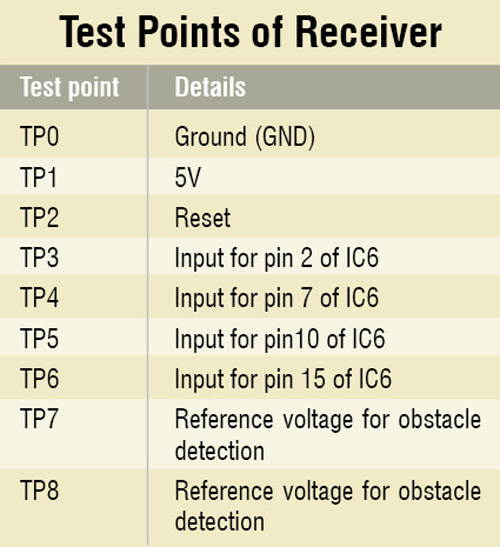 Test Points of Receiver

| Test point | Details |
|---|---|
| TP0 | Ground (GND) |
| TP1 | 5V |
| TP2 | Reset |
| TP3 | Input for pin 2 of IC6 |
| TP4 | Input for pin 7 of IC6 |
| TP5 | Input for pin10 of IC6 |
| TP6 | Input for pin 15 of IC6 |
| TP7 | Reference voltage for obstacle detection |
| TP8 | Reference voltage for obstacle detection |